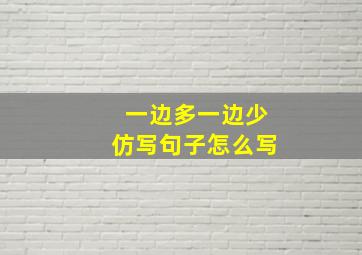 一边多一边少
仿写句子怎么写